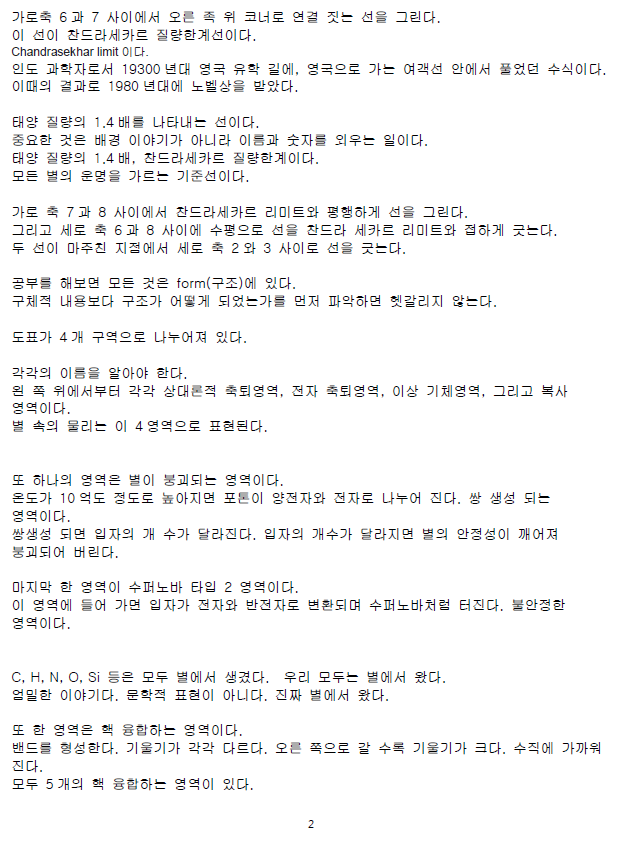 가로축 6 과 7 사이에서 오른 쪽 위 코너로 연결 짓는 선을 그린다.
이 선이 찬드라세카르 질량한계선이다.
Chandrasekhar limit 이다.
인도 과학자로서 19300 년대 영국 유학 길에, 영국으로 가는 여객선 안에서 풀었던 수식이다.
이때의 결과로 1980 년대에 노벨상을 받았다.

태양 질량의 1.4 배를 나타내는 선이다.
중요한 것은 배경 이야기가 아니라 이름과 숫자를 외우는 일이다.
태양 질량의 1.4 배, 찬드라세카르 질량한계이다.
모든 별의 운명을 가르는 기준선이다.

가로 축 7 과 8 사이에서 찬드라세카르 리미트와 평행하게 선을 그린다.
그리고 세로 축 6 과 8 사이에 수평으로 선을 찬드라 세카르 리미트와 접하게 긋는다.
두 선이 마주친 지점에서 세로 축 2 와 3 사이로 선을 긋는다.

공부를 해보면 모든 것은 form(구조)에 있다.
구체적 내용보다 구조가 어떻게 되었는가를 먼저 파악하면 헷갈리지 않는다.

도표가 4 개 구역으로 나누어져 있다.

각각의 이름을 알아야 한다.
왼 쪽 위에서부터 각각 상대론적 축퇴영역, 전자 축퇴영역, 이상 기체영역, 그리고 복사 영역이다.
별 속의 물리는 이 4 영역으로 표현된다.

또 하나의 영역은 별이 붕괴되는 영역이다.
온도가 10 억도 정도로 높아지면 포톤이 양전자와 전자로 나누어 진다. 쌍 생성 되는 영역이다.
쌍생성 되면 입자의 개 수가 달라진다. 입자의 개수가 달라지면 별의 안정성이 깨어져 붕괴되어 버린다.

마지막 한 영역이 수퍼노바 타입 2 영역이다.
이 영역에 들어 가면 입자가 전자와 반전자로 변환되며 수퍼노바처럼 터진다. 불안정한 영역이다.

C, H, N, O, Si 등은 모두 별에서 생겼다. 우리 모두는 별에서 왔다.
엄밀한 이야기다. 문학적 표현이 아니다. 진짜 별에서 왔다.

또 한 영역은 핵 융합하는 영역이다.
밴드를 형성한다. 기울기가 각각 다르다. 오른 쪽으로 갈 수록 기울기가 크다. 수직에 가까워 진다.
모두 5 개의 핵 융합하는 영역이 있다.

2